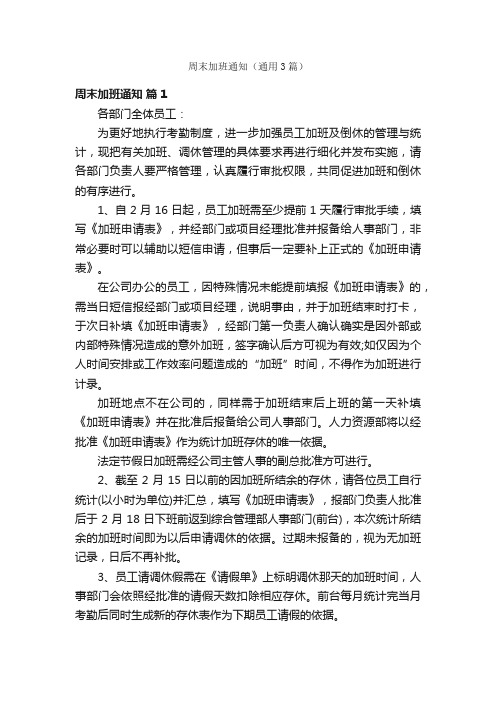 周末加班通知（通用3篇）

周末加班通知 篇1

各部门全体员工：

为更好地执行考勤制度，进一步加强员工加班及倒休的管理与统计，现把有关加班、调休管理的具体要求再进行细化并发布实施，请各部门负责人要严格管理，认真履行审批权限，共同促进加班和倒休的有序进行。

1、自2月16日起，员工加班需至少提前1天履行审批手续，填写《加班申请表》，并经部门或项目经理批准并报备给人事部门，非常必要时可以辅助以短信申请，但事后一定要补上正式的《加班申请表》。

在公司办公的员工，因特殊情况未能提前填报《加班申请表》的，需当日短信报经部门或项目经理，说明事由，并于加班结束时打卡，于次日补填《加班申请表》，经部门第一负责人确认确实是因外部或内部特殊情况造成的意外加班，签字确认后方可视为有效;如仅因为个人时间安排或工作效率问题造成的“加班”时间，不得作为加班进行计录。

加班地点不在公司的，同样需于加班结束后上班的第一天补填《加班申请表》并在批准后报备给公司人事部门。人力资源部将以经批准《加班申请表》作为统计加班存休的唯一依据。

法定节假日加班需经公司主管人事的副总批准方可进行。

2、截至2月15日以前的因加班所结余的存休，请各位员工自行统计(以小时为单位)并汇总，填写《加班申请表》，报部门负责人批准后于2月18日下班前返到综合管理部人事部门(前台)，本次统计所结余的加班时间即为以后申请调休的依据。过期未报备的，视为无加班记录，日后不再补批。

3、员工请调休假需在《请假单》上标明调休那天的加班时间，人事部门会依照经批准的请假天数扣除相应存休。前台每月统计完当月考勤后同时生成新的存休表作为下期员工请假的依据。